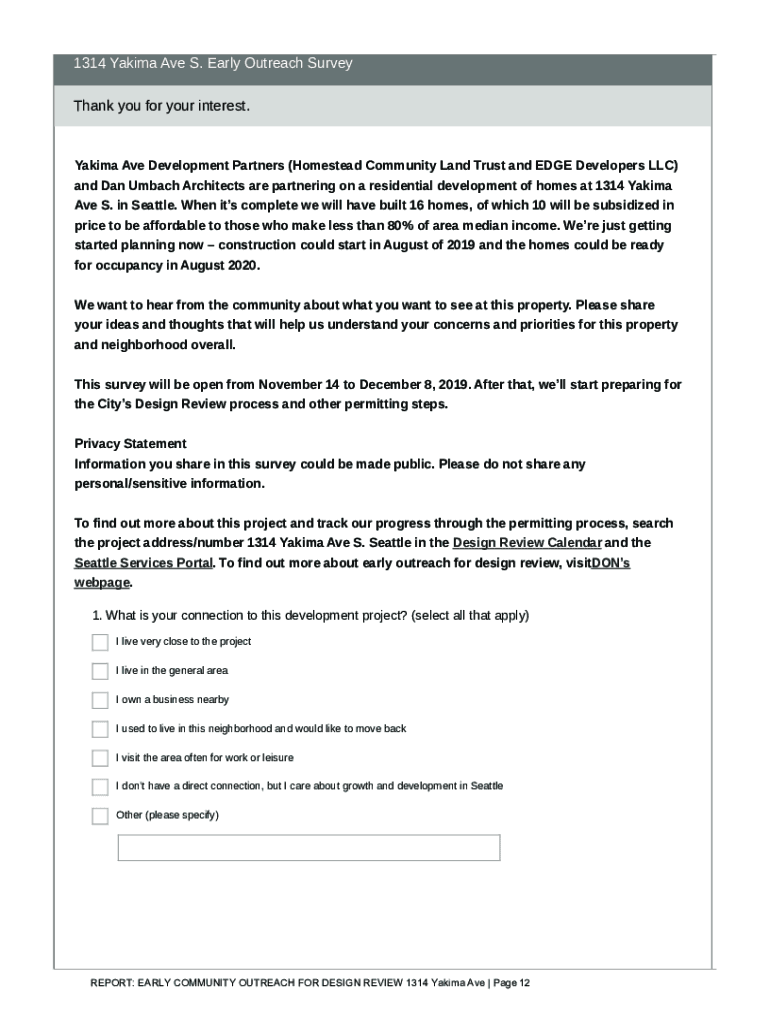 1314 Yakima Ave S. Early Outreach Survey

Thank you for your interest.

Yakima Ave Development Partners (Homestead Community Land Trust and EDGE Developers LLC) and Dan Umbach Architects are partnering on a residential development of homes at 1314 Yakima Ave S. in Seattle. When it's complete we will have built 16 homes, of which 10 will be subsidized in price to be affordable to those who make less than 80% of area median income. We're just getting started planning now – construction could start in August of 2019 and the homes could be ready for occupancy in August 2020.

We want to hear from the community about what you want to see at this property. Please share your ideas and thoughts that will help us understand your concerns and priorities for this property and neighborhood overall.

This survey will be open from November 14 to December 8, 2019. After that, we'll start preparing for the City's Design Review process and other permitting steps.

Privacy Statement
Information you share in this survey could be made public. Please do not share any personal/sensitive information.

To find out more about this project and track our progress through the permitting process, search the project address/number 1314 Yakima Ave S. Seattle in the Design Review Calendar and the Seattle Services Portal. To find out more about early outreach for design review, visitDON's webpage.

1. What is your connection to this development project? (select all that apply)

I live very close to the project

I live in the general area

I own a business nearby

I used to live in this neighborhood and would like to move back

I visit the area often for work or leisure

I don't have a direct connection, but I care about growth and development in Seattle

Other (please specify)

REPORT: EARLY COMMUNITY OUTREACH FOR DESIGN REVIEW 1314 Yakima Ave | Page 12